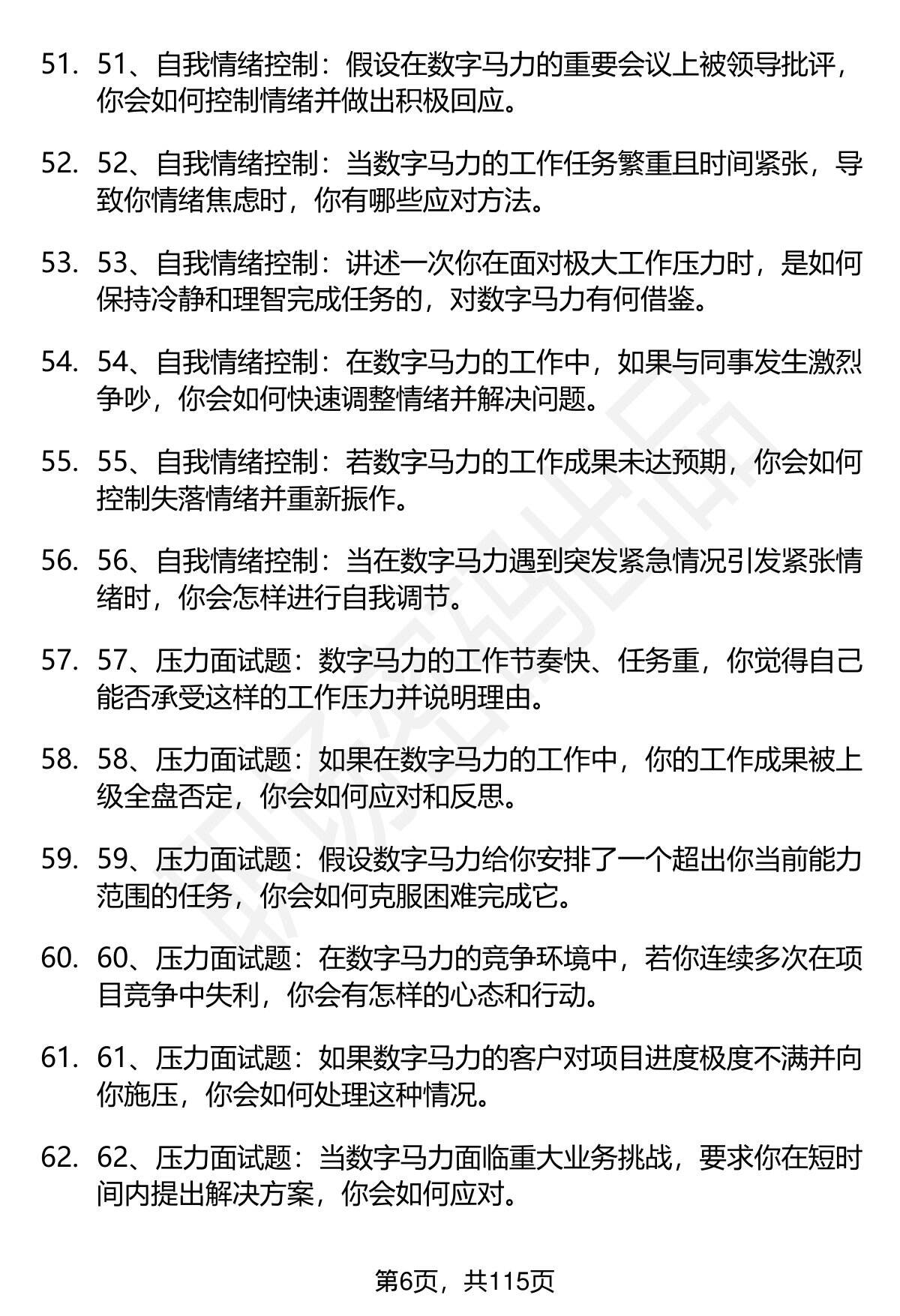 51. 51、自我情绪控制：假设在数字马力的重要会议上被领导批评，你会如何控制情绪并做出积极回应。

52. 52、自我情绪控制：当数字马力的工作任务繁重且时间紧张，导致你情绪焦虑时，你有哪些应对方法。

53. 53、自我情绪控制：讲述一次你在面对极大工作压力时，是如何保持冷静和理智完成任务的，对数字马力有何借鉴。

54. 54、自我情绪控制：在数字马力的工作中，如果与同事发生激烈争吵，你会如何快速调整情绪并解决问题。

55. 55、自我情绪控制：若数字马力的工作成果未达预期，你会如何控制失落情绪并重新振作。

56. 56、自我情绪控制：当在数字马力遇到突发紧急情况引发紧张情绪时，你会怎样进行自我调节。

57. 57、压力面试题：数字马力的工作节奏快、任务重，你觉得自己能否承受这样的工作压力并说明理由。

58. 58、压力面试题：如果在数字马力的工作中，你的工作成果被上级全盘否定，你会如何应对和反思。

59. 59、压力面试题：假设数字马力给你安排了一个超出你当前能力范围的任务，你会如何克服困难完成它。

60. 60、压力面试题：在数字马力的竞争环境中，若你连续多次在项目竞争中失利，你会有怎样的心态和行动。

61. 61、压力面试题：如果数字马力的客户对项目进度极度不满并向你施压，你会如何处理这种情况。

62. 62、压力面试题：当数字马力面临重大业务挑战，要求你在短时间内提出解决方案，你会如何应对。

第6页，共115页